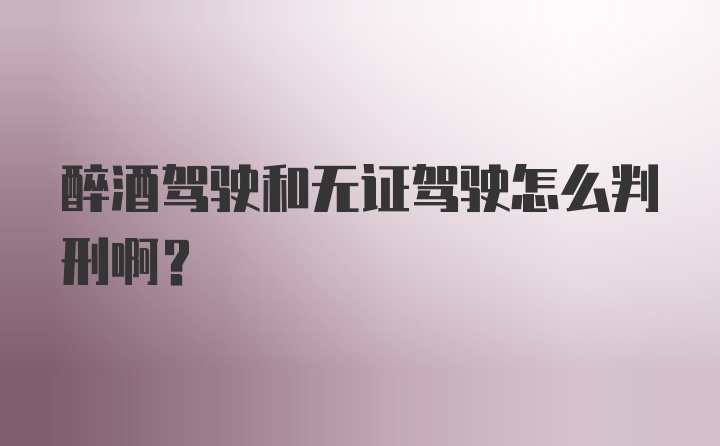 醉酒驾驶和无证驾驶怎么判刑啊？